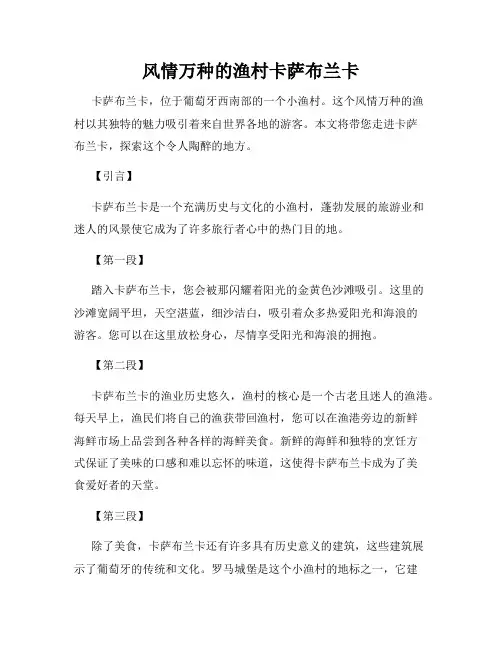 风情万种的渔村卡萨布兰卡

卡萨布兰卡，位于葡萄牙西南部的一个小渔村。这个风情万种的渔村以其独特的魅力吸引着来自世界各地的游客。本文将带您走进卡萨布兰卡，探索这个令人陶醉的地方。

【引言】

卡萨布兰卡是一个充满历史与文化的小渔村，蓬勃发展的旅游业和迷人的风景使它成为了许多旅行者心中的热门目的地。

【第一段】

踏入卡萨布兰卡，您会被那闪耀着阳光的金黄色沙滩吸引。这里的沙滩宽阔平坦，天空湛蓝，细沙洁白，吸引着众多热爱阳光和海浪的游客。您可以在这里放松身心，尽情享受阳光和海浪的拥抱。

【第二段】

卡萨布兰卡的渔业历史悠久，渔村的核心是一个古老且迷人的渔港。每天早上，渔民们将自己的渔获带回渔村，您可以在渔港旁边的新鲜海鲜市场上品尝到各种各样的海鲜美食。新鲜的海鲜和独特的烹饪方式保证了美味的口感和难以忘怀的味道，这使得卡萨布兰卡成为了美食爱好者的天堂。

【第三段】

除了美食，卡萨布兰卡还有许多具有历史意义的建筑，这些建筑展示了葡萄牙的传统和文化。罗马城堡是这个小渔村的地标之一，它建